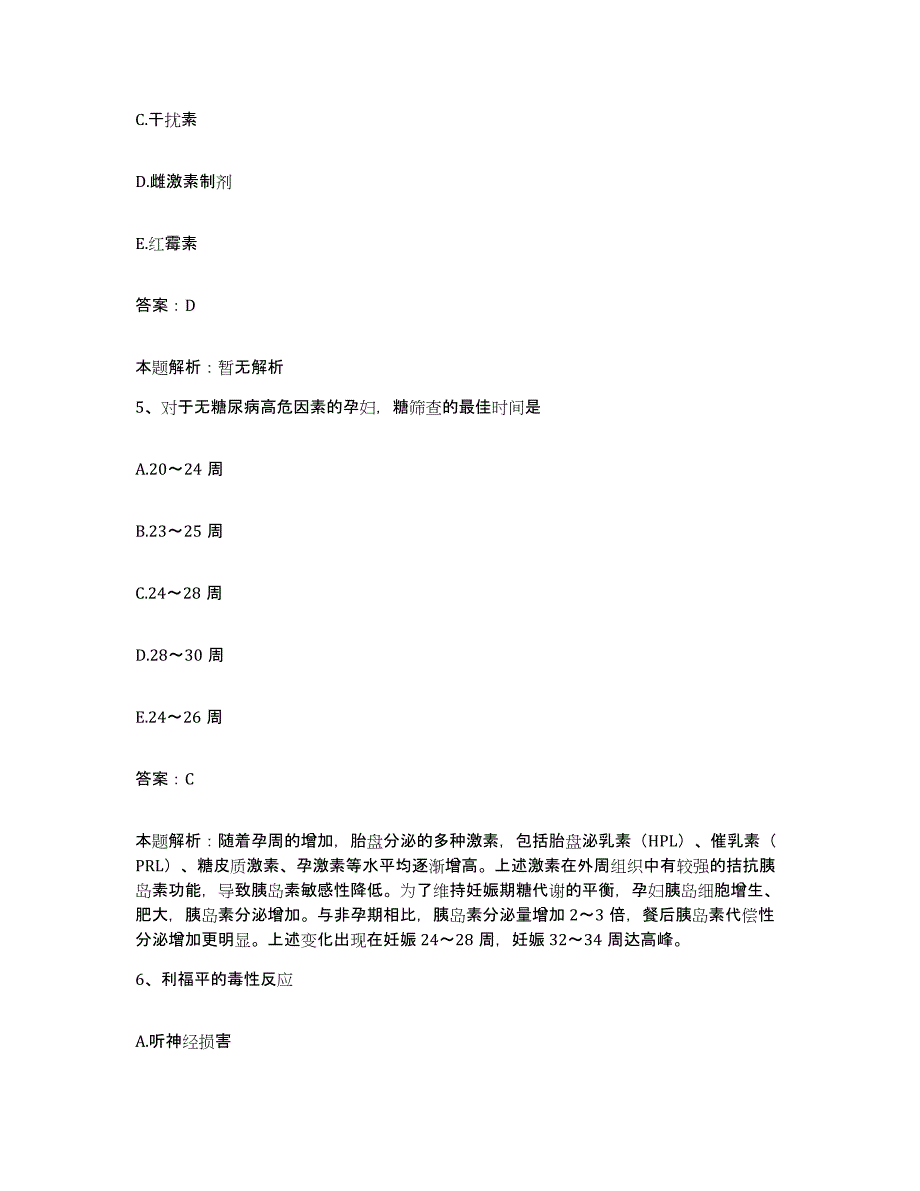 C.干扰素

D.雌激素制剂

E.红霉素

答案：D

本题解析：暂无解析

5、对于无糖尿病高危因素的孕妇，糖筛查的最佳时间是

A.20～24 周

B.23～25 周

C.24～28 周

D.28～30 周

E.24～26 周

答案：C

本题解析：随着孕周的增加，胎盘分泌的多种激素，包括胎盘泌乳素（HPL）、催乳素（PRL）、糖皮质激素、孕激素等水平均逐渐增高。上述激素在外周组织中有较强的拮抗胰岛素功能，导致胰岛素敏感性降低。为了维持妊娠期糖代谢的平衡，孕妇胰岛细胞增生、肥大，胰岛素分泌增加。与非孕期相比，胰岛素分泌量增加 2～3 倍，餐后胰岛素代偿性分泌增加更明显。上述变化出现在妊娠 24～28 周，妊娠 32～34 周达高峰。

6、利福平的毒性反应

A.听神经损害